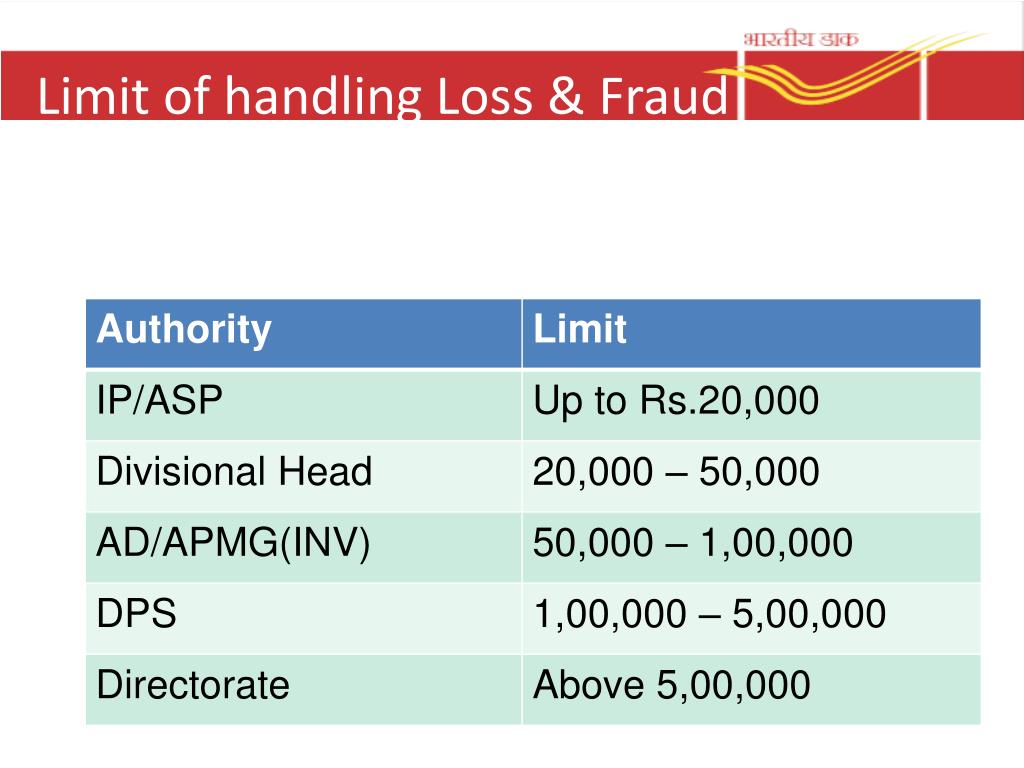 भारतीय डाक

Limit of handling Loss & Fraud

| Authority | Limit |
|---|---|
| IP/ASP | Up to Rs.20,000 |
| Divisional Head | 20,000 – 50,000 |
| AD/APMG(INV) | 50,000 – 1,00,000 |
| DPS | 1,00,000 – 5,00,000 |
| Directorate | Above 5,00,000 |